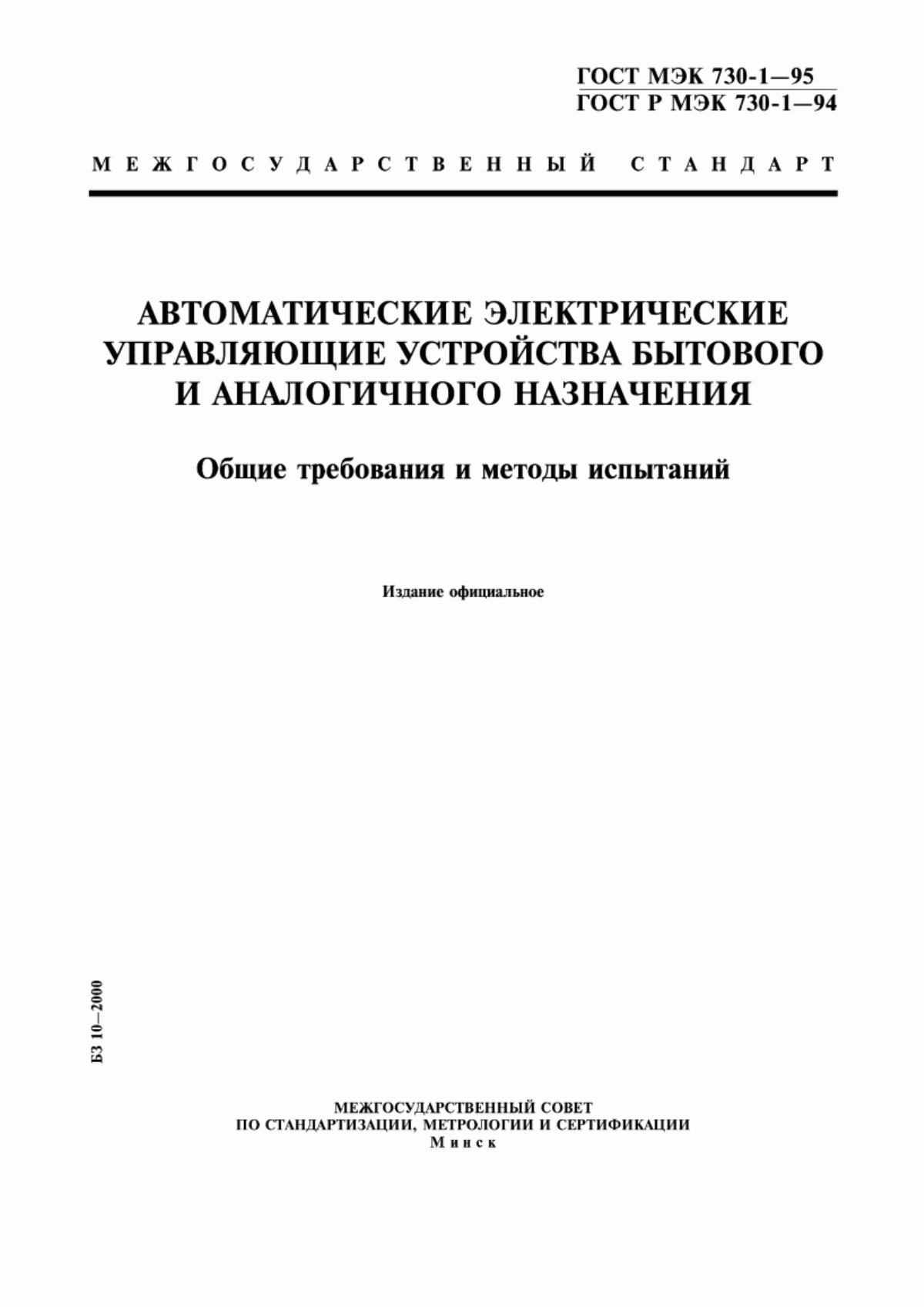 ГОСТ МЭК 730-1—95
ГОСТ Р МЭК 730-1—94

МЕЖГОСУДАРСТВЕННЫЙ СТАНДАРТ

АВТОМАТИЧЕСКИЕ ЭЛЕКТРИЧЕСКИЕ УПРАВЛЯЮЩИЕ УСТРОЙСТВА БЫТОВОГО И АНАЛОГИЧНОГО НАЗНАЧЕНИЯ

Общие требования и методы испытаний

Издание официальное

БЗ 10—2000

МЕЖГОСУДАРСТВЕННЫЙ СОВЕТ
ПО СТАНДАРТИЗАЦИИ, МЕТРОЛОГИИ И СЕРТИФИКАЦИИ
Минск